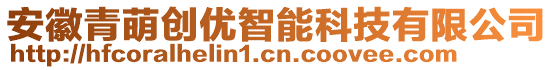 安徽青萌创优智能科技有限公司
http://hfcoralhelin1.cn.coovee.com